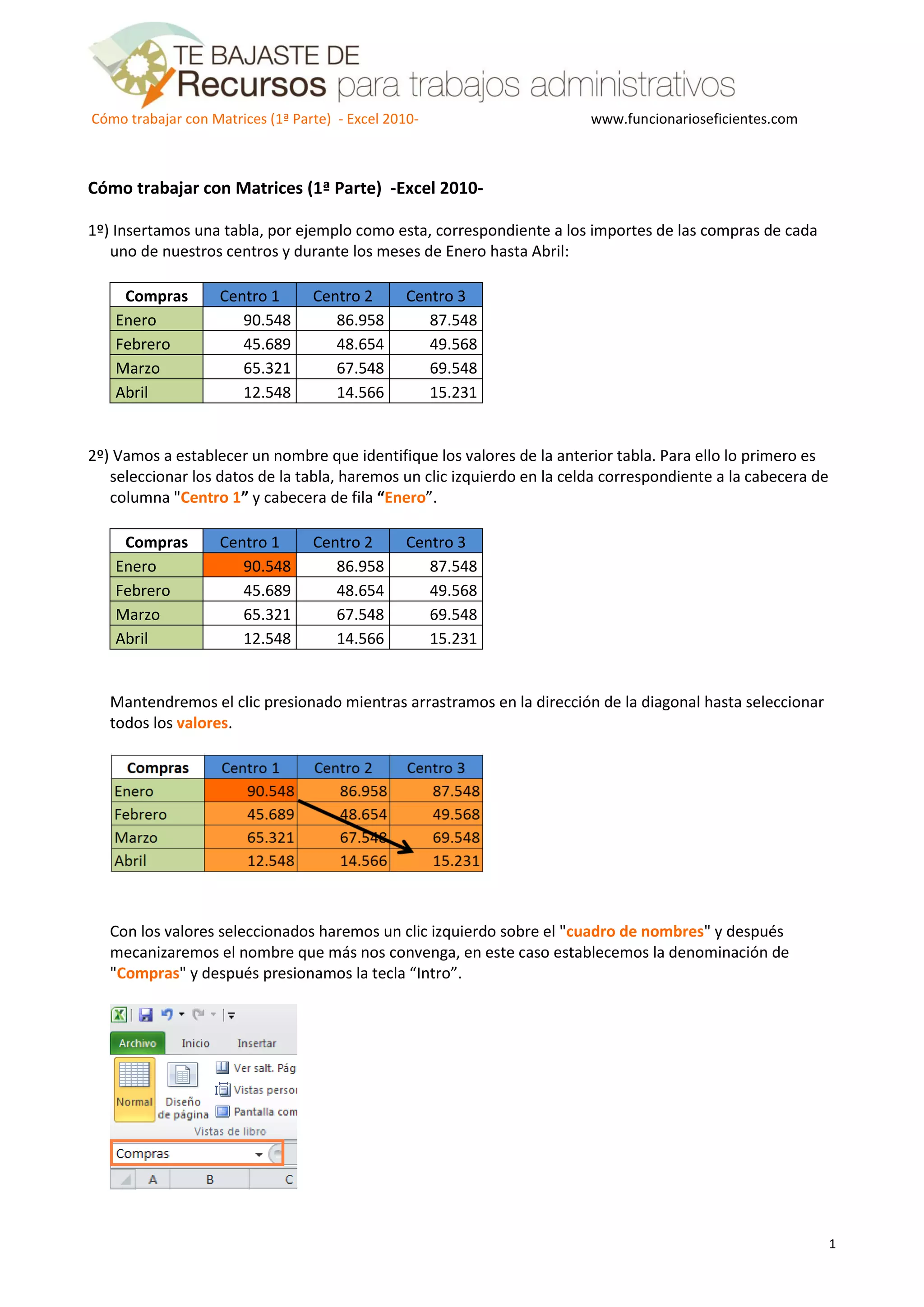 TE BAJASTE DE
Recursos para trabajos administrativos

Cómo trabajar con Matrices (1ª Parte) - Excel 2010-
www.funcionarioseficientes.com

Cómo trabajar con Matrices (1ª Parte) -Excel 2010-

1º) Insertamos una tabla, por ejemplo como esta, correspondiente a los importes de las compras de cada uno de nuestros centros y durante los meses de Enero hasta Abril:

| Compras | Centro 1 | Centro 2 | Centro 3 |
|---|---|---|---|
| Enero | 90.548 | 86.958 | 87.548 |
| Febrero | 45.689 | 48.654 | 49.568 |
| Marzo | 65.321 | 67.548 | 69.548 |
| Abril | 12.548 | 14.566 | 15.231 |

2º) Vamos a establecer un nombre que identifique los valores de la anterior tabla. Para ello lo primero es seleccionar los datos de la tabla, haremos un clic izquierdo en la celda correspondiente a la cabecera de columna "Centro 1” y cabecera de fila “Enero”.

| Compras | Centro 1 | Centro 2 | Centro 3 |
|---|---|---|---|
| Enero | 90.548 | 86.958 | 87.548 |
| Febrero | 45.689 | 48.654 | 49.568 |
| Marzo | 65.321 | 67.548 | 69.548 |
| Abril | 12.548 | 14.566 | 15.231 |

Mantendremos el clic presionado mientras arrastramos en la dirección de la diagonal hasta seleccionar todos los valores.

| Compras | Centro 1 | Centro 2 | Centro 3 |
|---|---|---|---|
| Enero | 90.548 | 86.958 | 87.548 |
| Febrero | 45.689 | 48.654 | 49.568 |
| Marzo | 65.321 | 67.548 | 69.548 |
| Abril | 12.548 | 14.566 | 15.231 |

Con los valores seleccionados haremos un clic izquierdo sobre el "cuadro de nombres" y después mecanizaremos el nombre que más nos convenga, en este caso establecemos la denominación de "Compras" y después presionamos la tecla “Intro”.

Archivo Inicio Insertar
Normal Diseño de página Ver salt. Pág Vistas perso Pantalla com
Vistas de libro
Compras
A B C

1